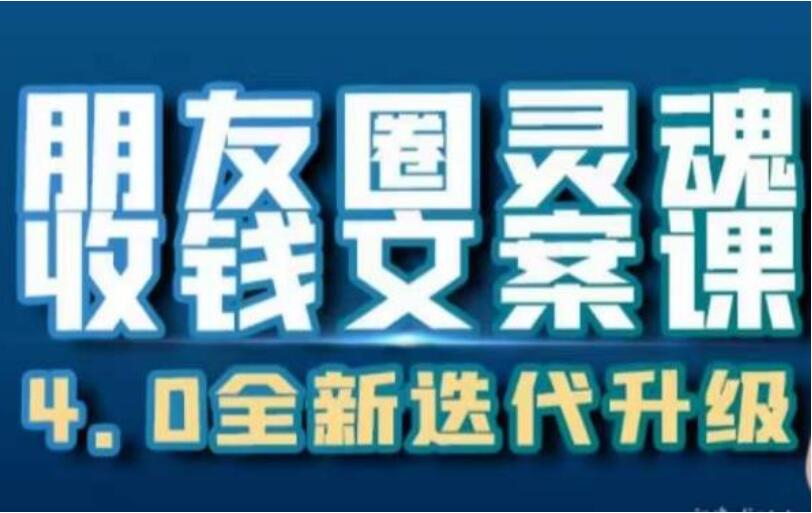 朋友圈灵魂
收钱文案课
4.0全新迭代升级